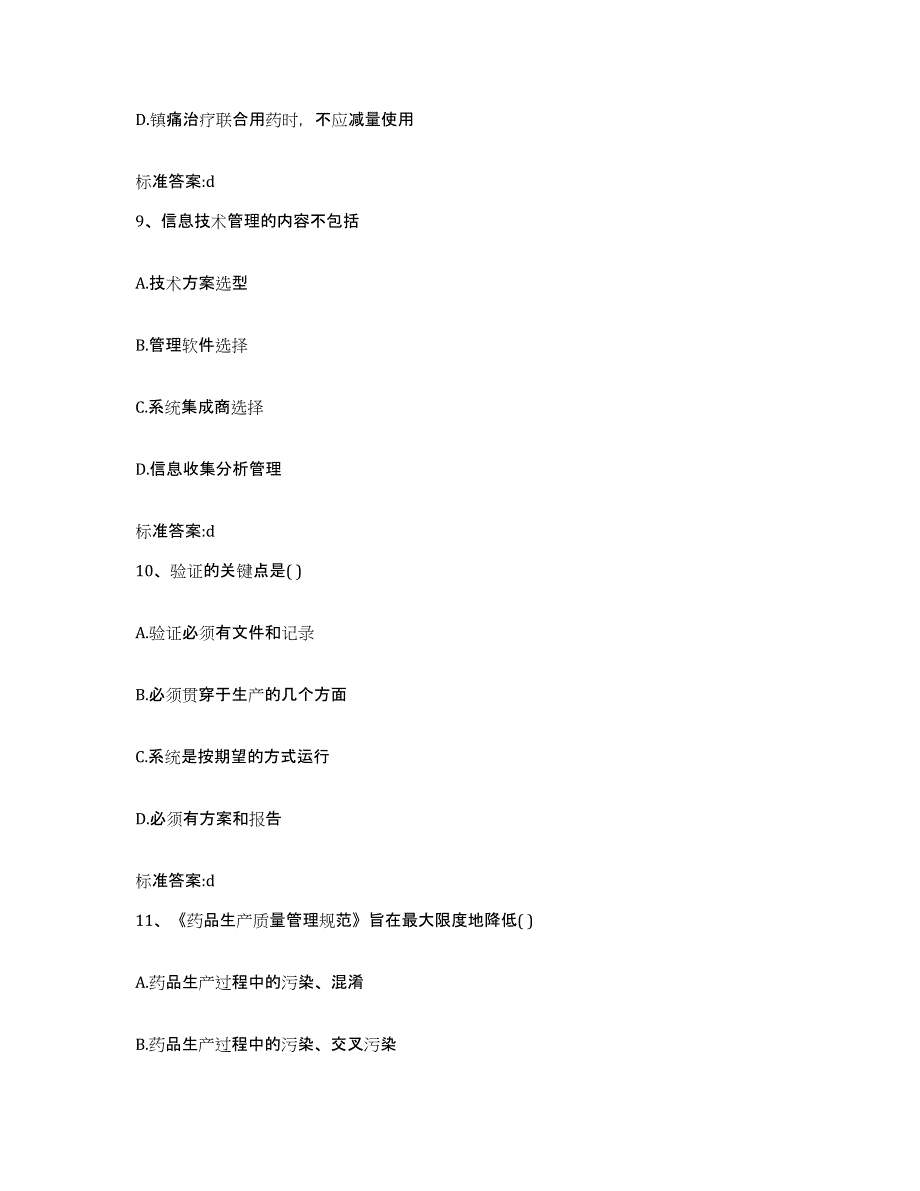 D.镇痛治疗联合用药时，不应减量使用

标准答案:d

9、信息技术管理的内容不包括

A.技术方案选型

B.管理软件选择

C.系统集成商选择

D.信息收集分析管理

标准答案:d

10、验证的关键点是( )

A.验证必须有文件和记录

B.必须贯穿于生产的几个方面

C.系统是按期望的方式运行

D.必须有方案和报告

标准答案:d

11、《药品生产质量管理规范》旨在最大限度地降低( )

A.药品生产过程中的污染、混淆

B.药品生产过程中的污染、交叉污染